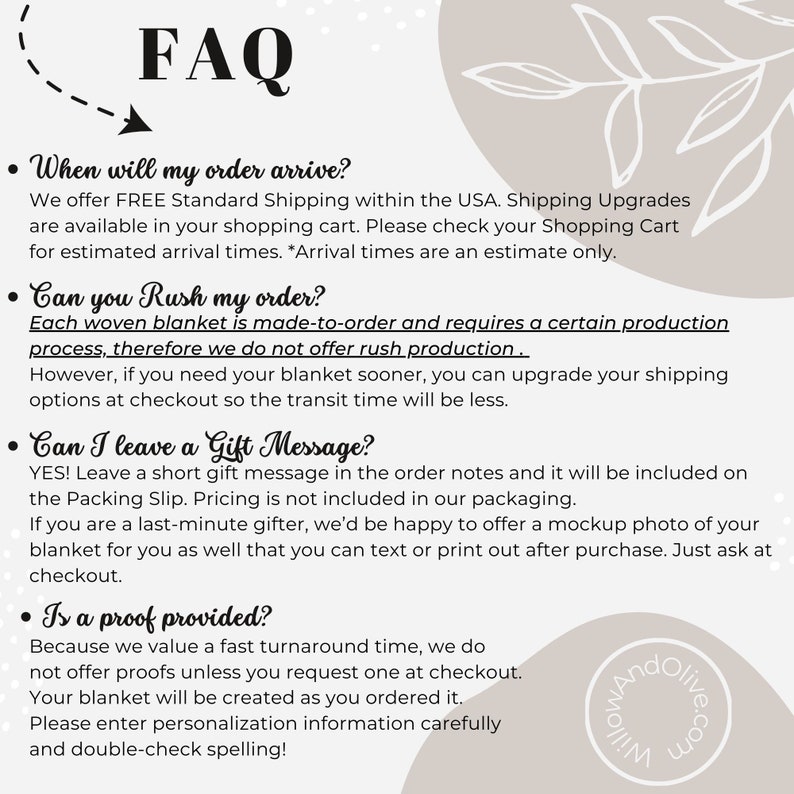 FAQ

• When will my order arrive?
We offer FREE Standard Shipping within the USA. Shipping Upgrades are available in your shopping cart. Please check your Shopping Cart for estimated arrival times. *Arrival times are an estimate only.

• Can you Rush my order?
Each woven blanket is made-to-order and requires a certain production process, therefore we do not offer rush production .
However, if you need your blanket sooner, you can upgrade your shipping options at checkout so the transit time will be less.

• Can I leave a Gift Message?
YES! Leave a short gift message in the order notes and it will be included on the Packing Slip. Pricing is not included in our packaging.
If you are a last-minute gifter, we'd be happy to offer a mockup photo of your blanket for you as well that you can text or print out after purchase. Just ask at checkout.

• Is a proof provided?
Because we value a fast turnaround time, we do not offer proofs unless you request one at checkout. Your blanket will be created as you ordered it. Please enter personalization information carefully and double-check spelling!

WillowAndOlive.com